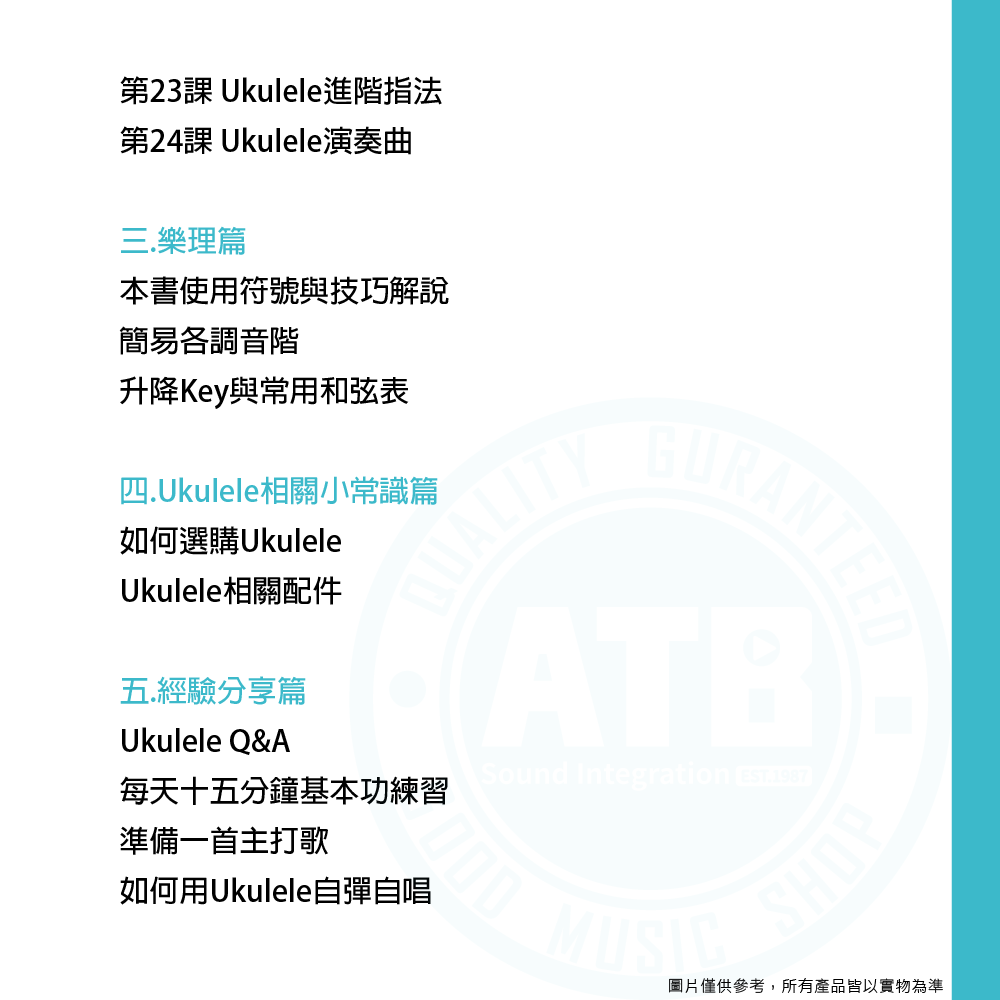 第23課 Ukulele進階指法
第24課 Ukulele演奏曲

三.樂理篇
本書使用符號與技巧解說
簡易各調音階
升降Key與常用和弦表

四.Ukulele相關小常識篇
如何選購Ukulele
Ukulele相關配件

五.經驗分享篇
Ukulele Q&A
每天十五分鐘基本功練習
準備一首主打歌
如何用Ukulele自彈自唱

圖片僅供參考，所有產品皆以實物為準

QUALITY GURANTEED
ATB.
Sound Integration
GOOD MUSIC SHOP